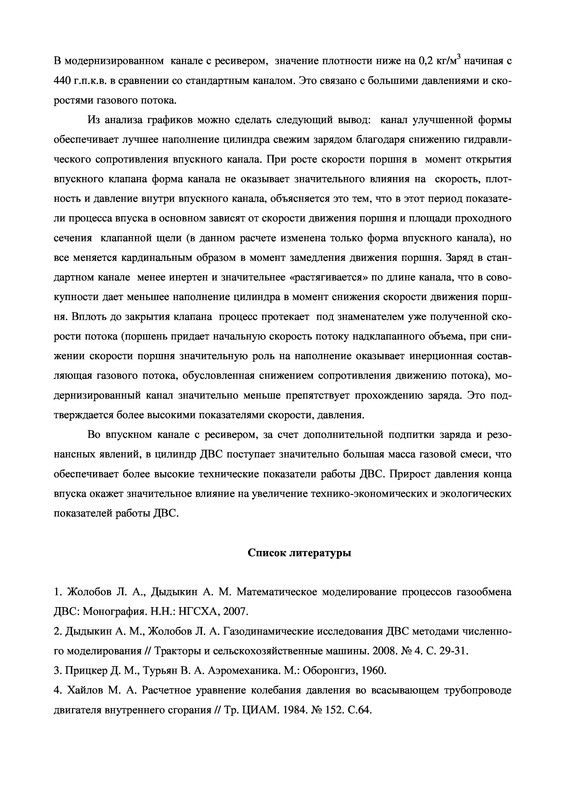 В модернизированном канале с ресивером, значение плотности ниже на 0,2 кг/м$^3$ начиная с 440 г.п.к.в. в сравнении со стандартным каналом. Это связано с большими давлениями и скоростями газового потока.

Из анализа графиков можно сделать следующий вывод: канал улучшенной формы обеспечивает лучшее наполнение цилиндра свежим зарядом благодаря снижению гидравлического сопротивления впускного канала. При росте скорости поршня в момент открытия впускного клапана форма канала не оказывает значительного влияния на скорость, плотность и давление внутри впускного канала, объясняется это тем, что в этот период показатели процесса впуска в основном зависят от скорости движения поршня и площади проходного сечения клапанной щели (в данном расчете изменена только форма впускного канала), но все меняется кардинальным образом в момент замедления движения поршня. Заряд в стандартном канале менее инертен и значительнее «растягивается» по длине канала, что в совокупности дает меньшее наполнение цилиндра в момент снижения скорости движения поршня. Вплоть до закрытия клапана процесс протекает под знаменателем уже полученной скорости потока (поршень придает начальную скорость потоку надклапанного объема, при снижении скорости поршня значительную роль на наполнение оказывает инерционная составляющая газового потока, обусловленная снижением сопротивления движению потока), модернизированный канал значительно меньше препятствует прохождению заряда. Это подтверждается более высокими показателями скорости, давления.

Во впускном канале с ресивером, за счет дополнительной подпитки заряда и резонансных явлений, в цилиндр ДВС поступает значительно большая масса газовой смеси, что обеспечивает более высокие технические показатели работы ДВС. Прирост давления конца впуска окажет значительное влияние на увеличение технико-экономических и экологических показателей работы ДВС.

Список литературы

1. Жолобов Л. А., Дыдыкин А. М. Математическое моделирование процессов газообмена ДВС: Монография. Н.Н.: НГСХА, 2007.
2. Дыдыкин А. М., Жолобов Л. А. Газодинамические исследования ДВС методами численного моделирования // Тракторы и сельскохозяйственные машины. 2008. № 4. С. 29-31.
3. Прицкер Д. М., Турьян В. А. Аэромеханика. М.: Оборонгиз, 1960.
4. Хайлов М. А. Расчетное уравнение колебания давления во всасывающем трубопроводе двигателя внутреннего сгорания // Тр. ЦИАМ. 1984. № 152. С.64.